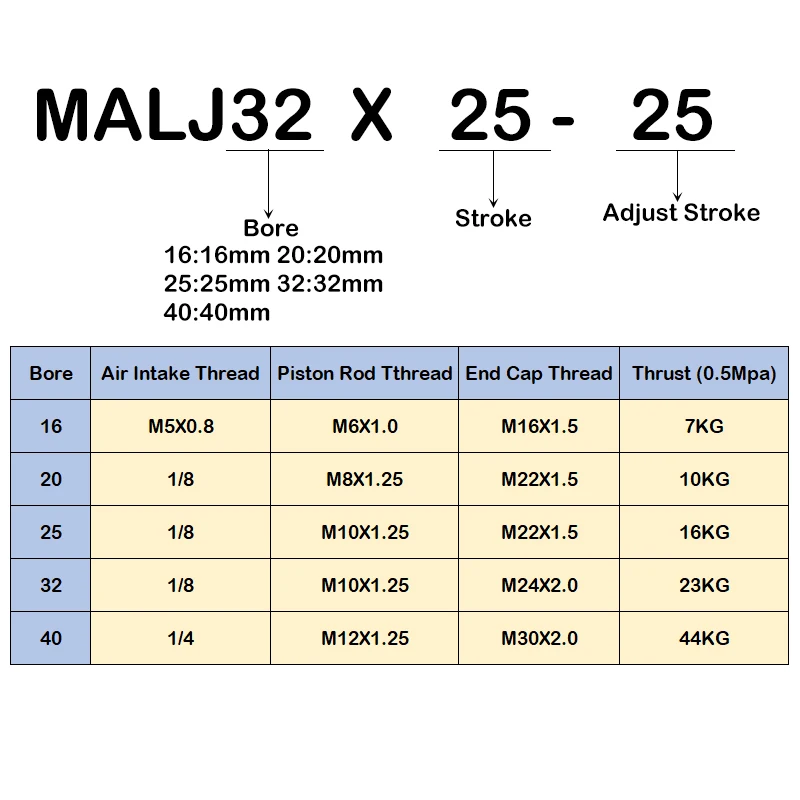 MALJ32 X 25 - 25

Bore
16:16mm 20:20mm
25:25mm 32:32mm
40:40mm

Stroke

Adjust Stroke

| Bore | Air Intake Thread | Piston Rod Tthread | End Cap Thread | Thrust (0.5Mpa) |
|---|---|---|---|---|
| 16 | M5X0.8 | M6X1.0 | M16X1.5 | 7KG |
| 20 | 1/8 | M8X1.25 | M22X1.5 | 10KG |
| 25 | 1/8 | M10X1.25 | M22X1.5 | 16KG |
| 32 | 1/8 | M10X1.25 | M24X2.0 | 23KG |
| 40 | 1/4 | M12X1.25 | M30X2.0 | 44KG |